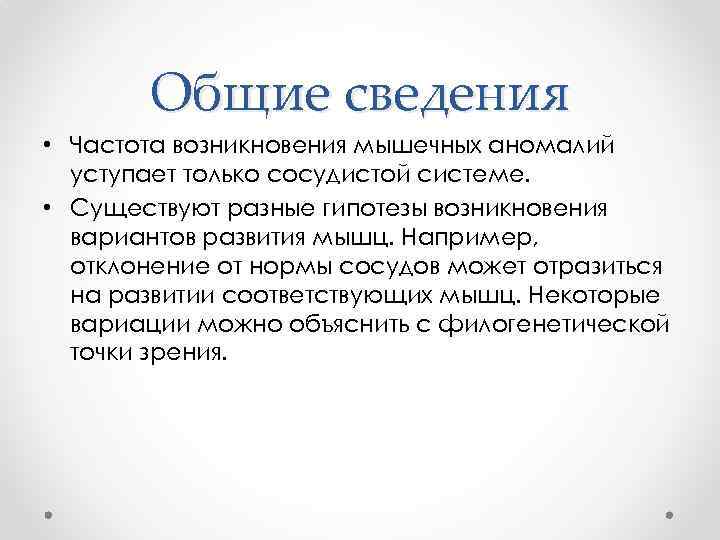 Общие сведения

• Частота возникновения мышечных аномалий уступает только сосудистой системе.

• Существуют разные гипотезы возникновения вариантов развития мышц. Например, отклонение от нормы сосудов может отразиться на развитии соответствующих мышц. Некоторые вариации можно объяснить с филогенетической точки зрения.